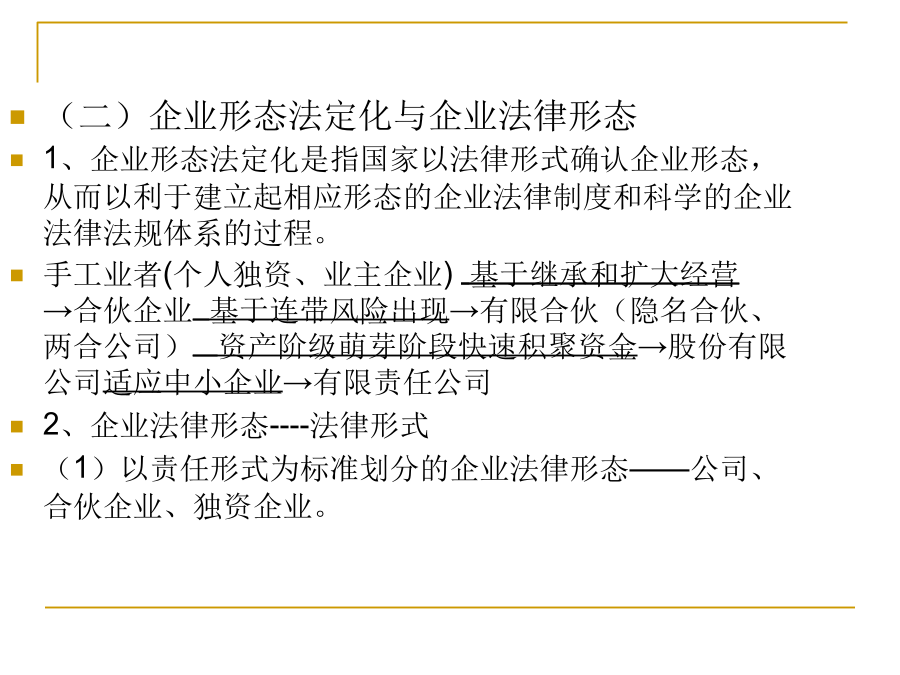 （二）企业形态法定化与企业法律形态

1、企业形态法定化是指国家以法律形式确认企业形态，从而以利于建立起相应形态的企业法律制度和科学的企业法律法规体系的过程。

手工业者(个人独资、业主企业) 基于继承和扩大经营→合伙企业 基于连带风险出现→有限合伙（隐名合伙、两合公司） 资产阶级萌芽阶段快速积聚资金→股份有限公司适应中小企业→有限责任公司

2、企业法律形态----法律形式

（1）以责任形式为标准划分的企业法律形态——公司、合伙企业、独资企业。